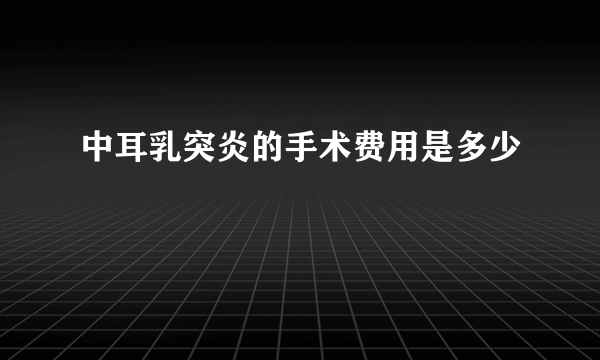 中耳乳突炎的手术费用是多少